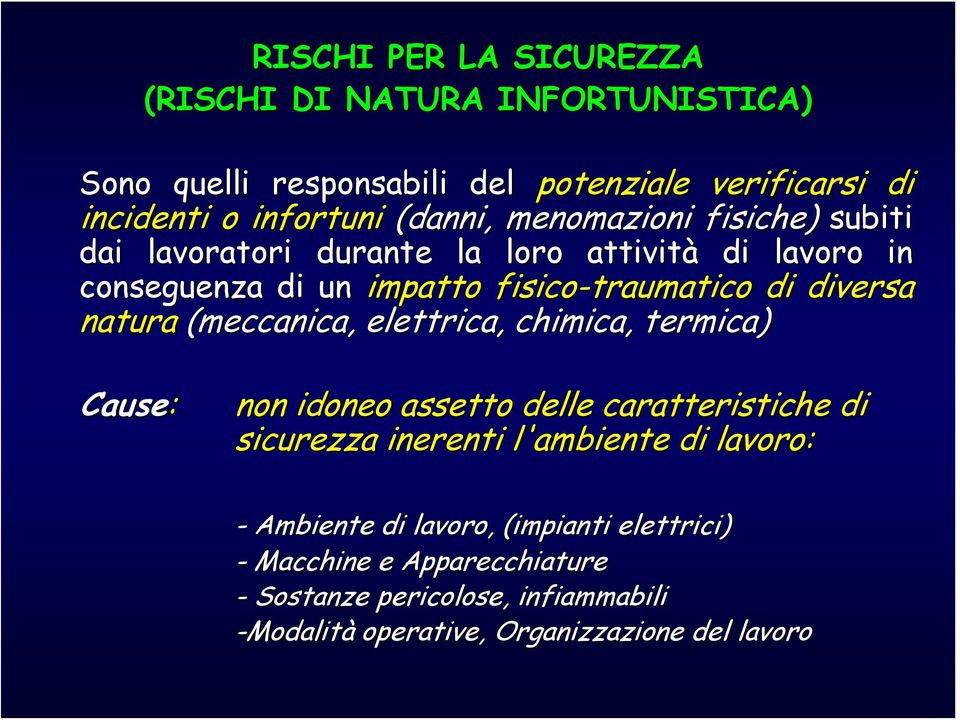 RISCHI PER LA SICUREZZA
(RISCHI DI NATURA INFORTUNISTICA)

Sono quelli responsabili del potenziale verificarsi di incidenti o infortuni (danni, menomazioni fisiche) subiti dai lavoratori durante la loro attività di lavoro in conseguenza di un impatto fisico-traumatico di diversa natura (meccanica, elettrica, chimica, termica)

Cause: non idoneo assetto delle caratteristiche di sicurezza inerenti l'ambiente di lavoro:

- Ambiente di lavoro, (impianti elettrici)
- Macchine e Apparecchiature
- Sostanze pericolose, infiammabili
-Modalità operative, Organizzazione del lavoro